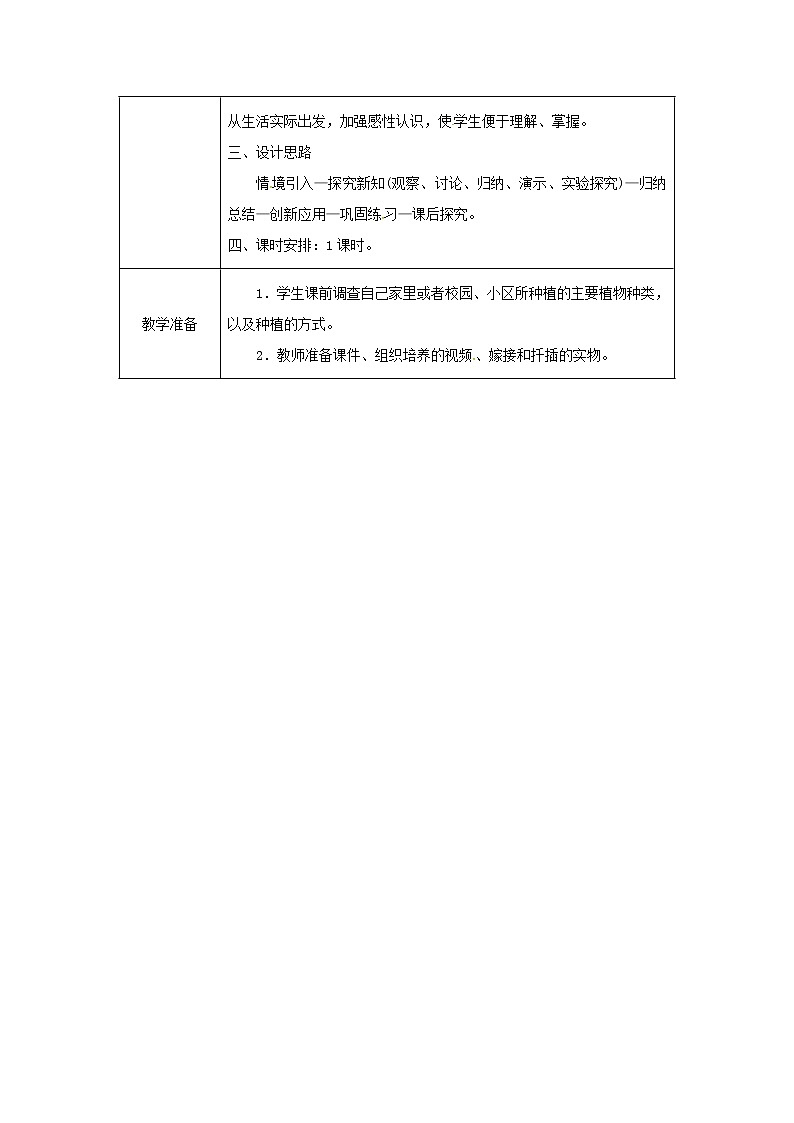 | | 从生活实际出发，加强感性认识，使学生便于理解、掌握。<br>三、设计思路<br>情境引入—探究新知(观察、讨论、归纳、演示、实验探究)—归纳总结—创新应用—巩固练习—课后探究。<br>四、课时安排：1课时。 |
|---|---|
| 教学准备 | 1．学生课前调查自己家里或者校园、小区所种植的主要植物种类，以及种植的方式。<br>2．教师准备课件、组织培养的视频、嫁接和扦插的实物。 |